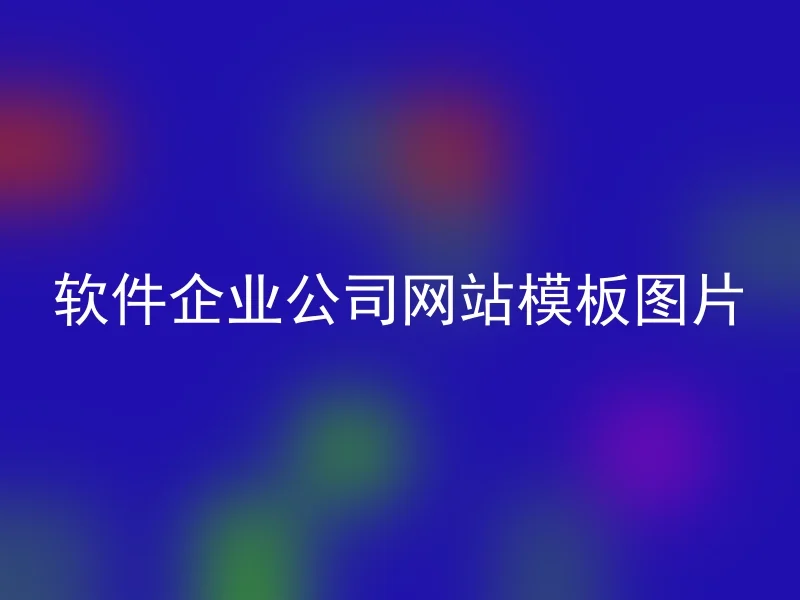 软件企业公司网站模板图片